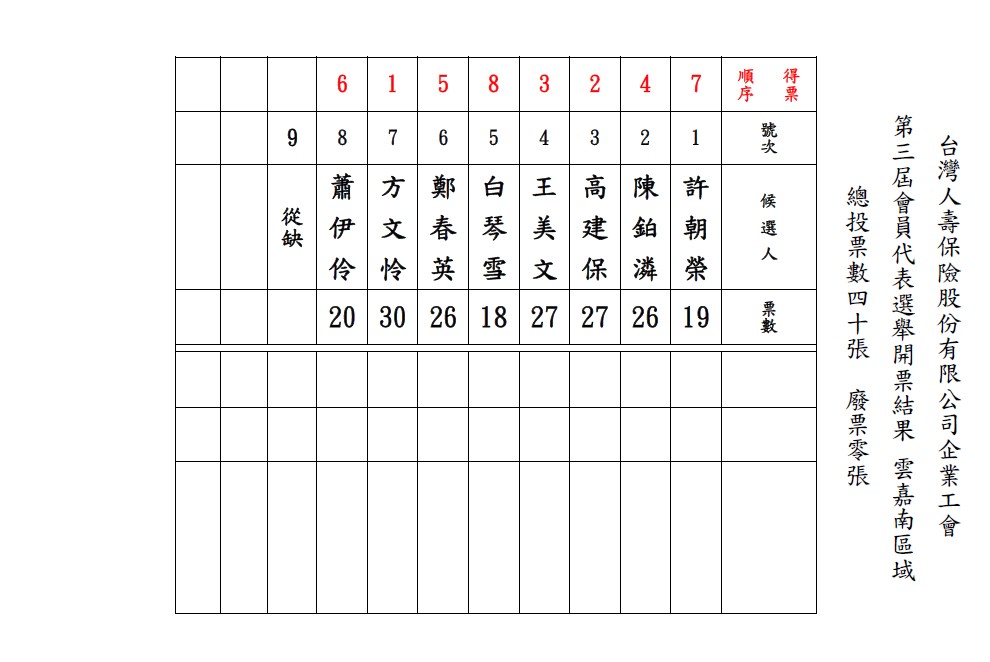 台灣人壽保險股份有限公司企業工會

第三屆會員代表選舉開票結果 雲嘉南區域

總投票數四十張 廢票零張

| 得票順序 | 7 | 4 | 2 | 3 | 8 | 5 | 1 | 6 | | | |
|---|---|---|---|---|---|---|---|---|---|---|---|
| 號次 | 1 | 2 | 3 | 4 | 5 | 6 | 7 | 8 | 9 | | |
| 候選人 | 許朝榮 | 陳鉑濰 | 高建保 | 王美文 | 白琴雪 | 鄭春英 | 方文怜 | 蕭伊伶 | 從缺 | | |
| 票數 | 19 | 26 | 27 | 27 | 18 | 26 | 30 | 20 | | | |